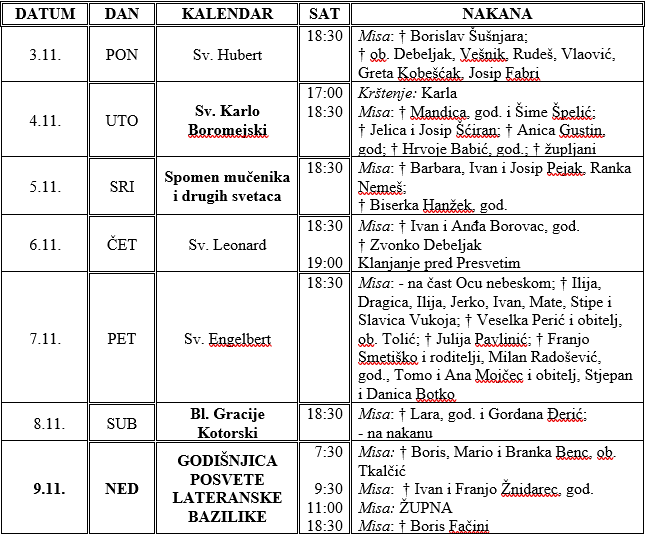 | DATUM | DAN | KALENDAR | SAT | NAKANA |
|---|---|---|---|---|
| 3.11. | PON | Sv. Hubert | 18:30 | Misa: † Borislav Šušnjara; † ob. Debeljak, Vešnik, Rudeš, Vlaović, Greta Kobešćak, Josip Fabri |
| 4.11. | UTO | Sv. Karlo Boromejski | 17:00 18:30 | Krštenje: Karla Misa: † Mandica, god. i Šime Špelić; † Jelica i Josip Šćiran; † Anica Gustin, god; † Hrvoje Babić, god.; † župljani |
| 5.11. | SRI | Spomen mučenika i drugih svetaca | 18:30 | Misa: † Barbara, Ivan i Josip Pejak, Ranka Nemeš; † Biserka Hanžek, god. |
| 6.11. | ČET | Sv. Leonard | 18:30 19:00 | Misa: † Ivan i Anđa Borovac, god. † Zvonko Debeljak Klanjanje pred Presvetim |
| 7.11. | PET | Sv. Engelbert | 18:30 | Misa: - na čast Ocu nebeskom; † Ilija, Dragica, Ilija, Jerko, Ivan, Mate, Stipe i Slavica Vukoja; † Veselka Perić i obitelj, ob. Tolić; † Julija Pavlinić; † Franjo Smetiško i roditelji, Milan Radošević, god., Tomo i Ana Mojčec i obitelj, Stjepan i Danica Botko |
| 8.11. | SUB | Bl. Gracije Kotorski | 18:30 | Misa: † Lara, god. i Gordana Đerić; - na nakanu |
| 9.11. | NED | GODIŠNJICA POSVETE LATERANSKE BAZILIKE | 7:30 9:30 11:00 18:30 | Misa: † Boris, Mario i Branka Benc, ob. Tkalčić Misa: † Ivan i Franjo Žnidarec, god. Misa: ŽUPNA Misa: † Boris Fačini |